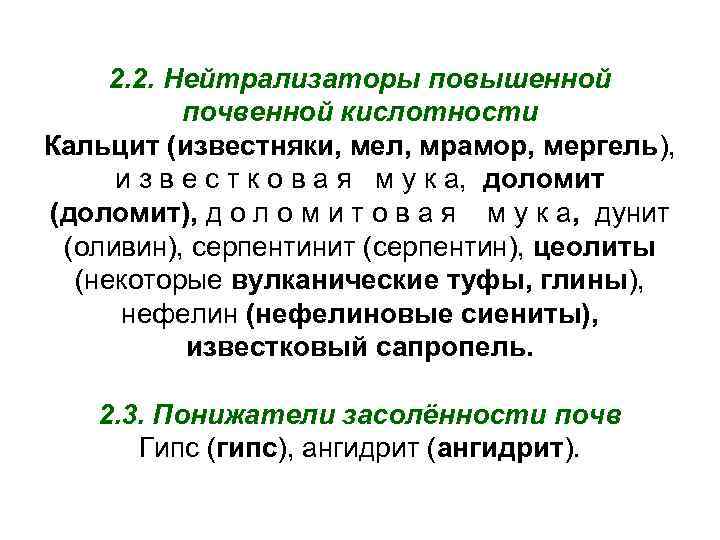 2.2. Нейтрализаторы повышенной почвенной кислотности
Кальцит (известняки, мел, мрамор, мергель), известковая мука, доломит (доломит), доломитовая мука, дунит (оливин), серпентинит (серпентин), цеолиты (некоторые вулканические туфы, глины), нефелин (нефелиновые сиениты), известковый сапропель.

2.3. Понижатели засолённости почв
Гипс (гипс), ангидрит (ангидрит).